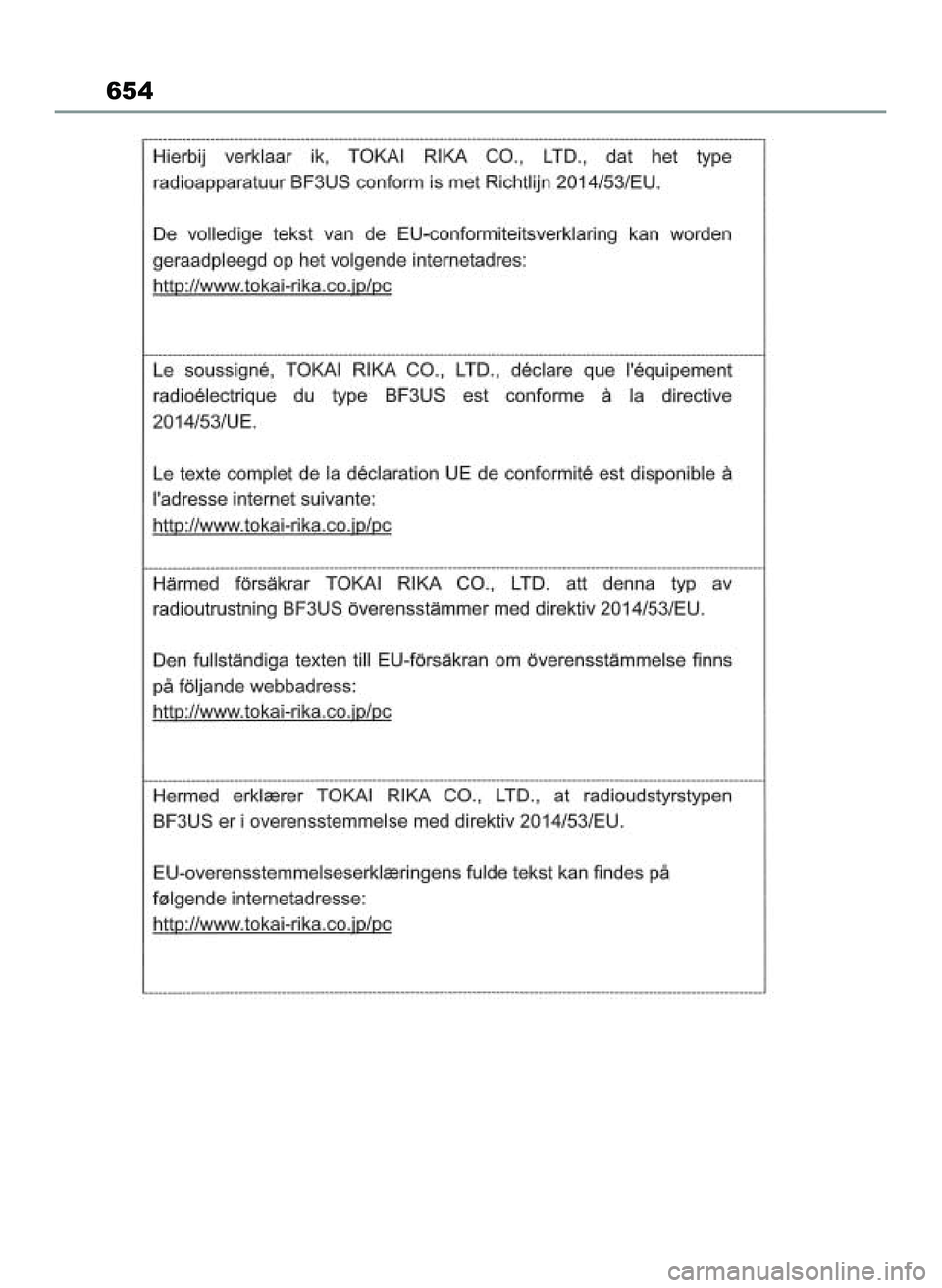 654

Hierbij verklaar ik, TOKAI RIKA CO., LTD., dat het type radioapparatuur BF3US conform is met Richtlijn 2014/53/EU.

De volledige tekst van de EU-conformiteitsverklaring kan worden geraadpleegd op het volgende internetadres:
http://www.tokai-rika.co.jp/pc

Le soussigné, TOKAI RIKA CO., LTD., déclare que l'équipement radioélectrique du type BF3US est conforme à la directive 2014/53/UE.

Le texte complet de la déclaration UE de conformité est disponible à l'adresse internet suivante:
http://www.tokai-rika.co.jp/pc

Härmed försäkrar TOKAI RIKA CO., LTD. att denna typ av radioutrustning BF3US överensstämmer med direktiv 2014/53/EU.

Den fullständiga texten till EU-försäkran om överensstämmelse finns på följande webbadress:
http://www.tokai-rika.co.jp/pc

Hermed erklærer TOKAI RIKA CO., LTD., at radioudstyrstypen BF3US er i overensstemmelse med direktiv 2014/53/EU.

EU-overensstemmelseserklæringens fulde tekst kan findes på følgende internetadresse:
http://www.tokai-rika.co.jp/pc

carmanualsonline.info